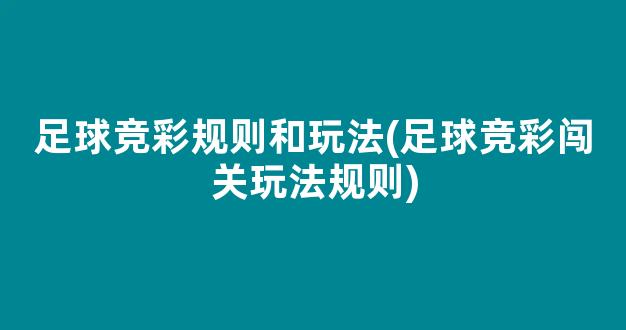 足球竞彩规则和玩法(足球竞彩闯关玩法规则)